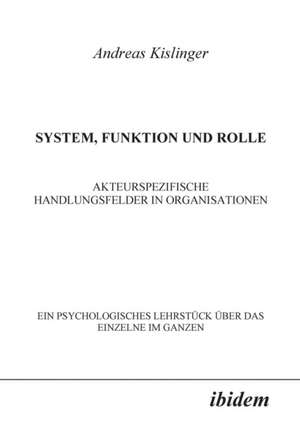 Andreas Kislinger

SYSTEM, FUNKTION UND ROLLE

AKTEURSPEZIFISCHE HANDLUNGSFELDER IN ORGANISATIONEN

EIN PSYCHOLOGISCHES LEHRSTÜCK ÜBER DAS EINZELNE IM GANZEN

ibidem